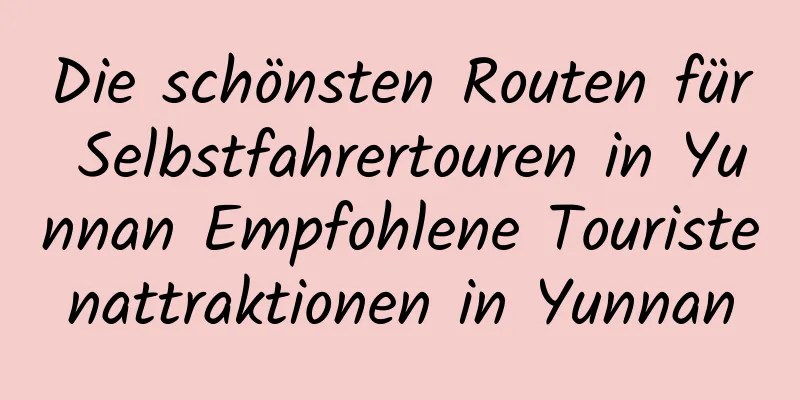 Die schönsten Routen für Selbstfahrertouren in Yunnan Empfohlene Touristenattraktionen in Yunnan